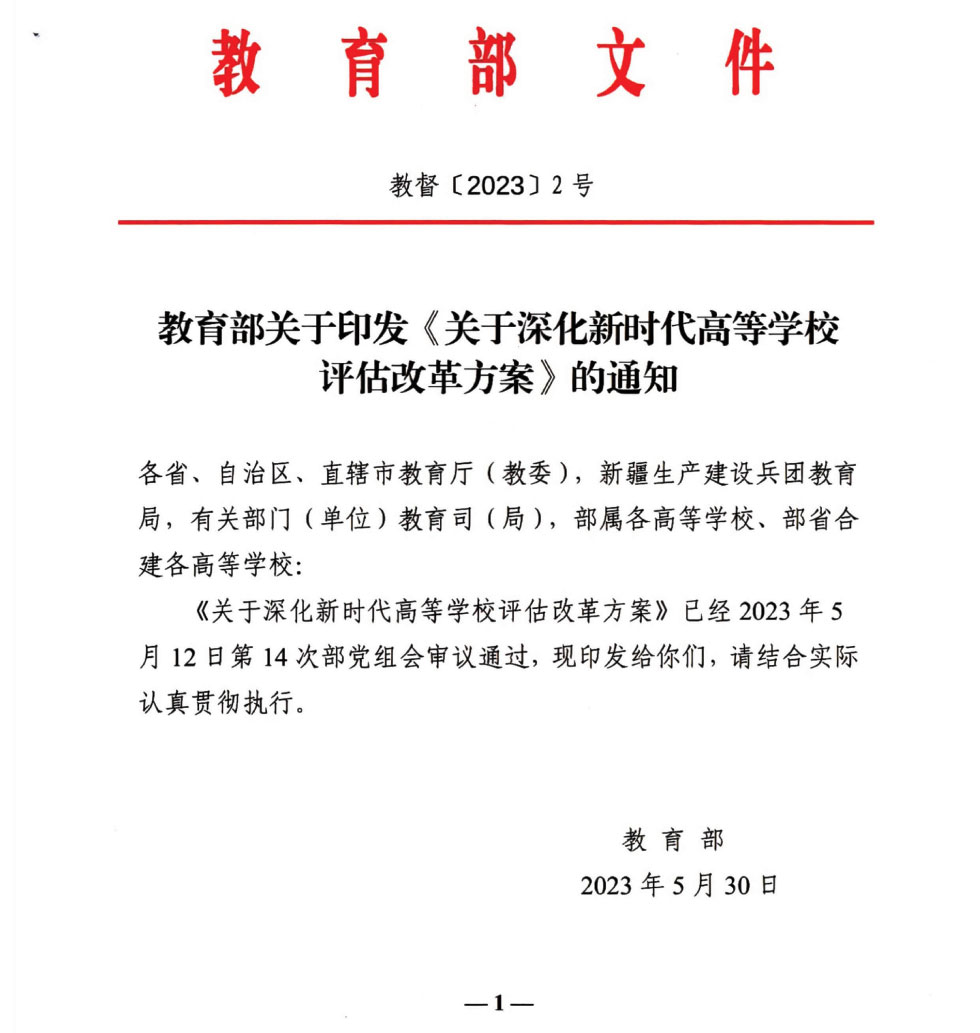 教育部文件

教督〔2023〕2号

教育部关于印发《关于深化新时代高等学校评估改革方案》的通知

各省、自治区、直辖市教育厅（教委），新疆生产建设兵团教育局，有关部门（单位）教育司（局），部属各高等学校、部省合建各高等学校：

《关于深化新时代高等学校评估改革方案》已经2023年5月12日第14次部党组会审议通过，现印发给你们，请结合实际认真贯彻执行。

教育部
2023年5月30日

—1—